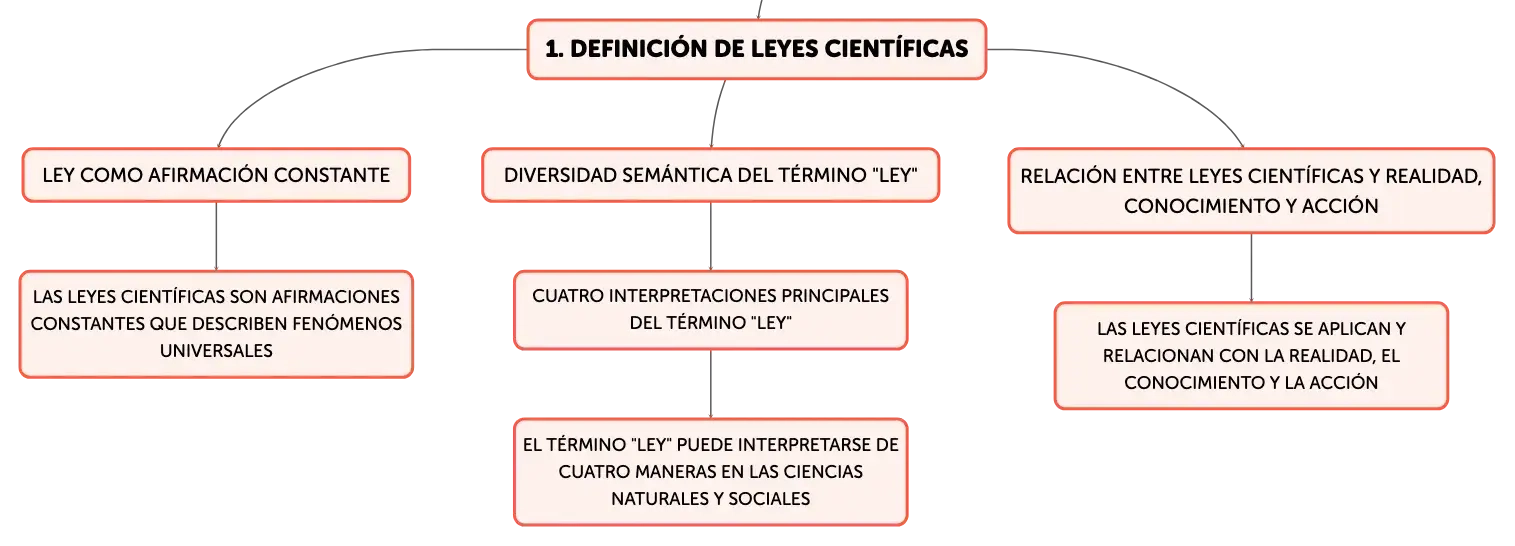 1. DEFINICIÓN DE LEYES CIENTÍFICAS

LEY COMO AFIRMACIÓN CONSTANTE

LAS LEYES CIENTÍFICAS SON AFIRMACIONES CONSTANTES QUE DESCRIBEN FENÓMENOS UNIVERSALES

DIVERSIDAD SEMÁNTICA DEL TÉRMINO "LEY"

CUATRO INTERPRETACIONES PRINCIPALES DEL TÉRMINO "LEY"

EL TÉRMINO "LEY" PUEDE INTERPRETARSE DE CUATRO MANERAS EN LAS CIENCIAS NATURALES Y SOCIALES

RELACIÓN ENTRE LEYES CIENTÍFICAS Y REALIDAD, CONOCIMIENTO Y ACCIÓN

LAS LEYES CIENTÍFICAS SE APLICAN Y RELACIONAN CON LA REALIDAD, EL CONOCIMIENTO Y LA ACCIÓN